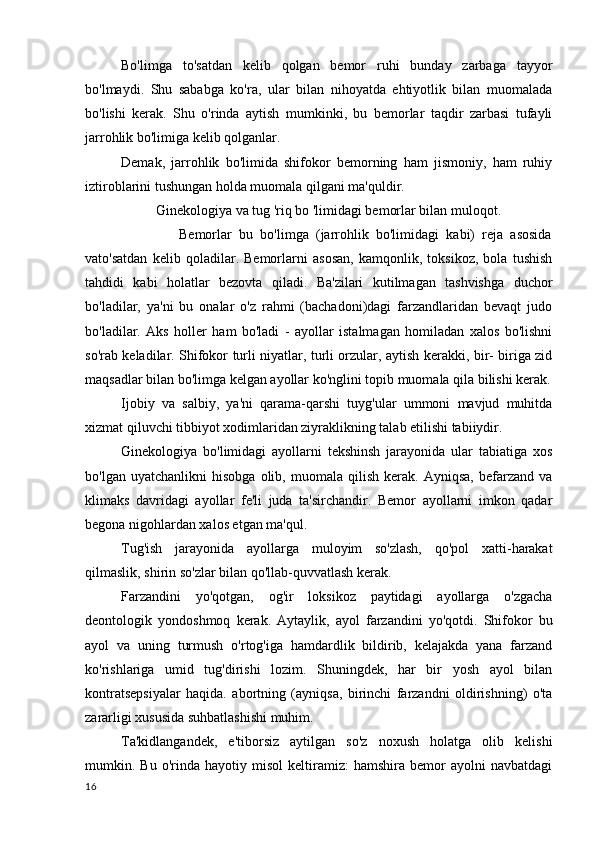 Bo'limga to'satdan kelib qolgan bemor ruhi bunday zarbaga tayyor bo'lmaydi. Shu sababga ko'ra, ular bilan nihoyatda ehtiyotlik bilan muomalada bo'lishi kerak. Shu o'rinda aytish mumkinki, bu bemorlar taqdir zarbasi tufayli jarrohlik bo'limiga kelib qolganlar.

Demak, jarrohlik bo'limida shifokor bemorning ham jismoniy, ham ruhiy iztiroblarini tushungan holda muomala qilgani ma'quldir.

Ginekologiya va tug 'riq bo 'limidagi bemorlar bilan muloqot.

Bemorlar bu bo'limga (jarrohlik bo'limidagi kabi) reja asosida vato'satdan kelib qoladilar. Bemorlarni asosan, kamqonlik, toksikoz, bola tushish tahdidi kabi holatlar bezovta qiladi. Ba'zilari kutilmagan tashvishga duchor bo'ladilar, ya'ni bu onalar o'z rahmi (bachadoni)dagi farzandlaridan bevaqt judo bo'ladilar. Aks holler ham bo'ladi - ayollar istalmagan homiladan xalos bo'lishni so'rab keladilar. Shifokor turli niyatlar, turli orzular, aytish kerakki, bir- biriga zid maqsadlar bilan bo'limga kelgan ayollar ko'nglini topib muomala qila bilishi kerak.

Ijobiy va salbiy, ya'ni qarama-qarshi tuyg'ular ummoni mavjud muhitda xizmat qiluvchi tibbiyot xodimlaridan ziyraklikning talab etilishi tabiiydir.

Ginekologiya bo'limidagi ayollarni tekshinsh jarayonida ular tabiatiga xos bo'lgan uyatchanlikni hisobga olib, muomala qilish kerak. Ayniqsa, befarzand va klimaks davridagi ayollar fe'li juda ta'sirchandir. Bemor ayollarni imkon qadar begona nigohlardan xalos etgan ma'qul.

Tug'ish jarayonida ayollarga muloyim so'zlash, qo'pol xatti-harakat qilmaslik, shirin so'zlar bilan qo'llab-quvvatlash kerak.

Farzandini yo'qotgan, og'ir loksikoz paytidagi ayollarga o'zgacha deontologik yondoshmoq kerak. Aytaylik, ayol farzandini yo'qotdi. Shifokor bu ayol va uning turmush o'rtog'iga hamdardlik bildirib, kelajakda yana farzand ko'rishlariga umid tug'dirishi lozim. Shuningdek, har bir yosh ayol bilan kontratsepsiyalar haqida. abortning (ayniqsa, birinchi farzandni oldirishning) o'ta zararligi xususida suhbatlashishi muhim.

Ta'kidlangandek, e'tiborsiz aytilgan so'z noxush holatga olib kelishi mumkin. Bu o'rinda hayotiy misol keltiramiz: hamshira bemor ayolni navbatdagi

16